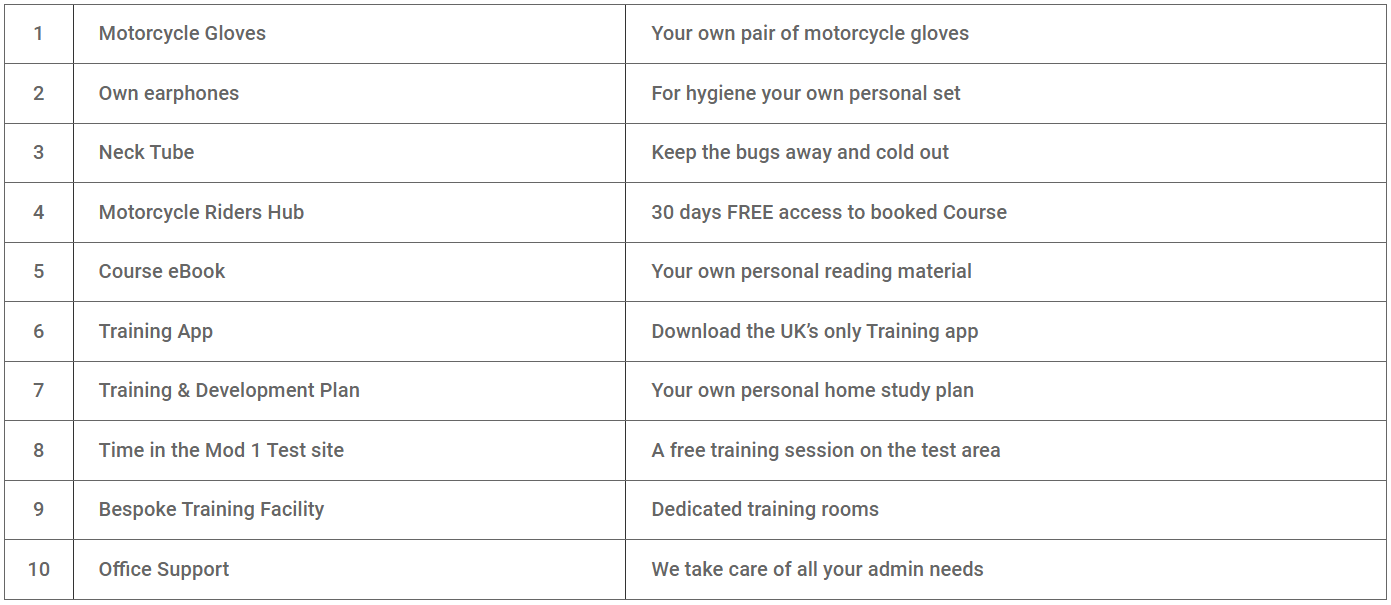 | 1 | Motorcycle Gloves | Your own pair of motorcycle gloves |
|---|---|---|
| 2 | Own earphones | For hygiene your own personal set |
| 3 | Neck Tube | Keep the bugs away and cold out |
| 4 | Motorcycle Riders Hub | 30 days FREE access to booked Course |
| 5 | Course eBook | Your own personal reading material |
| 6 | Training App | Download the UK's only Training app |
| 7 | Training & Development Plan | Your own personal home study plan |
| 8 | Time in the Mod 1 Test site | A free training session on the test area |
| 9 | Bespoke Training Facility | Dedicated training rooms |
| 10 | Office Support | We take care of all your admin needs |